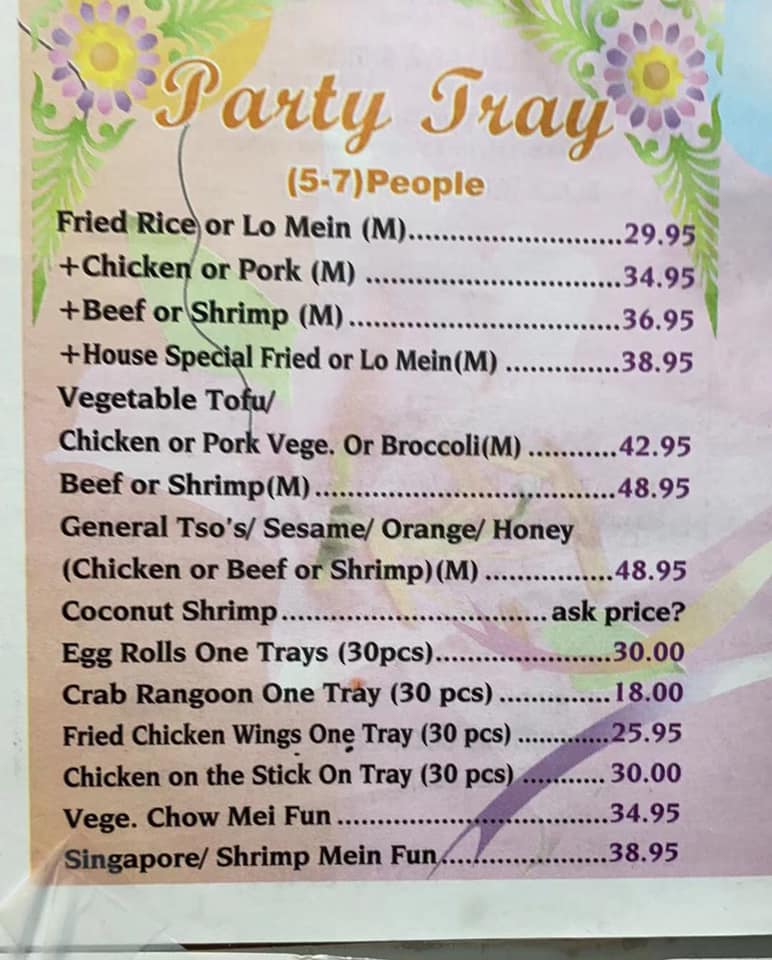 Party Tray
(5-7)People

Fried Rice or Lo Mein (M) 29.95
+Chicken or Pork (M) 34.95
+Beef or Shrimp (M) 36.95
+House Special Fried or Lo Mein(M) 38.95
Vegetable Tofu/
Chicken or Pork Vege. Or Broccoli(M) 42.95
Beef or Shrimp(M) 48.95
General Tso's/ Sesame/ Orange/ Honey
(Chicken or Beef or Shrimp)(M) 48.95
Coconut Shrimp ask price?
Egg Rolls One Trays (30pcs) 30.00
Crab Rangoon One Tray (30 pcs) 18.00
Fried Chicken Wings One Tray (30 pcs) 25.95
Chicken on the Stick On Tray (30 pcs) 30.00
Vege. Chow Mei Fun 34.95
Singapore/ Shrimp Mein Fun 38.95